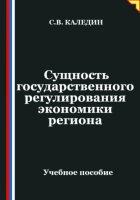 С.В. КАЛЕДИН

Сущность государственного регулирования экономики региона

Учебное пособие